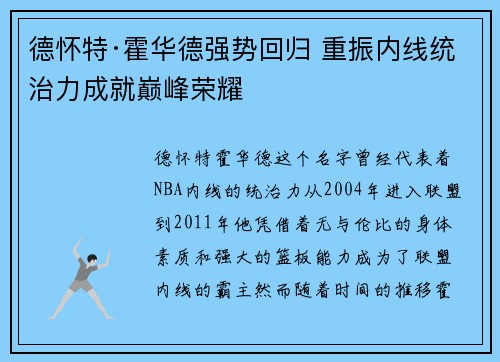 德怀特·霍华德强势回归 重振内线统治力成就巅峰荣耀

德怀特霍华德这个名字曾经代表着NBA内线的统治力从2004年进入联盟到2011年他凭借着无与伦比的身体素质和强大的篮板能力成为了联盟内线的霸主然而随着时间的推移霍